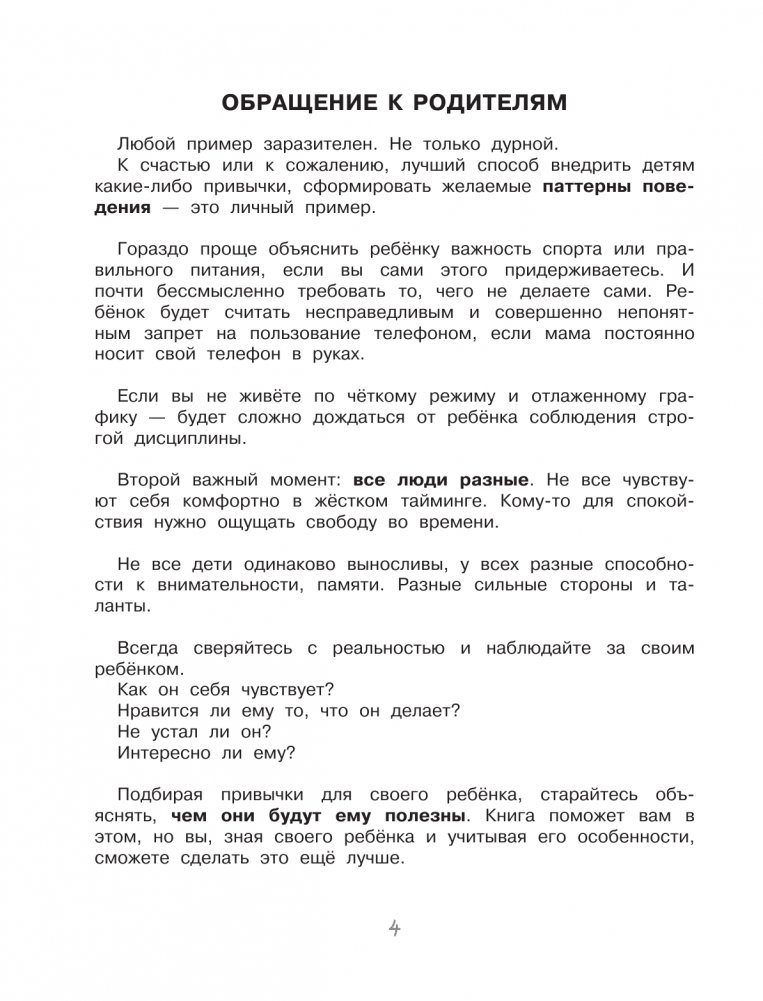 ОБРАЩЕНИЕ К РОДИТЕЛЯМ

Любой пример заразителен. Не только дурной.
К счастью или к сожалению, лучший способ внедрить детям какие-либо привычки, сформировать желаемые паттерны поведения — это личный пример.

Гораздо проще объяснить ребёнку важность спорта или правильного питания, если вы сами этого придерживаетесь. И почти бессмысленно требовать то, чего не делаете сами. Ребёнок будет считать несправедливым и совершенно непонятным запрет на пользование телефоном, если мама постоянно носит свой телефон в руках.

Если вы не живёте по чёткому режиму и отлаженному графику — будет сложно дождаться от ребёнка соблюдения строгой дисциплины.

Второй важный момент: все люди разные. Не все чувствуют себя комфортно в жёстком тайминге. Кому-то для спокойствия нужно ощущать свободу во времени.

Не все дети одинаково выносливы, у всех разные способности к внимательности, памяти. Разные сильные стороны и таланты.

Всегда сверяйтесь с реальностью и наблюдайте за своим ребёнком.
Как он себя чувствует?
Нравится ли ему то, что он делает?
Не устал ли он?
Интересно ли ему?

Подбирая привычки для своего ребёнка, старайтесь объяснять, чем они будут ему полезны. Книга поможет вам в этом, но вы, зная своего ребёнка и учитывая его особенности, сможете сделать это ещё лучше.

4